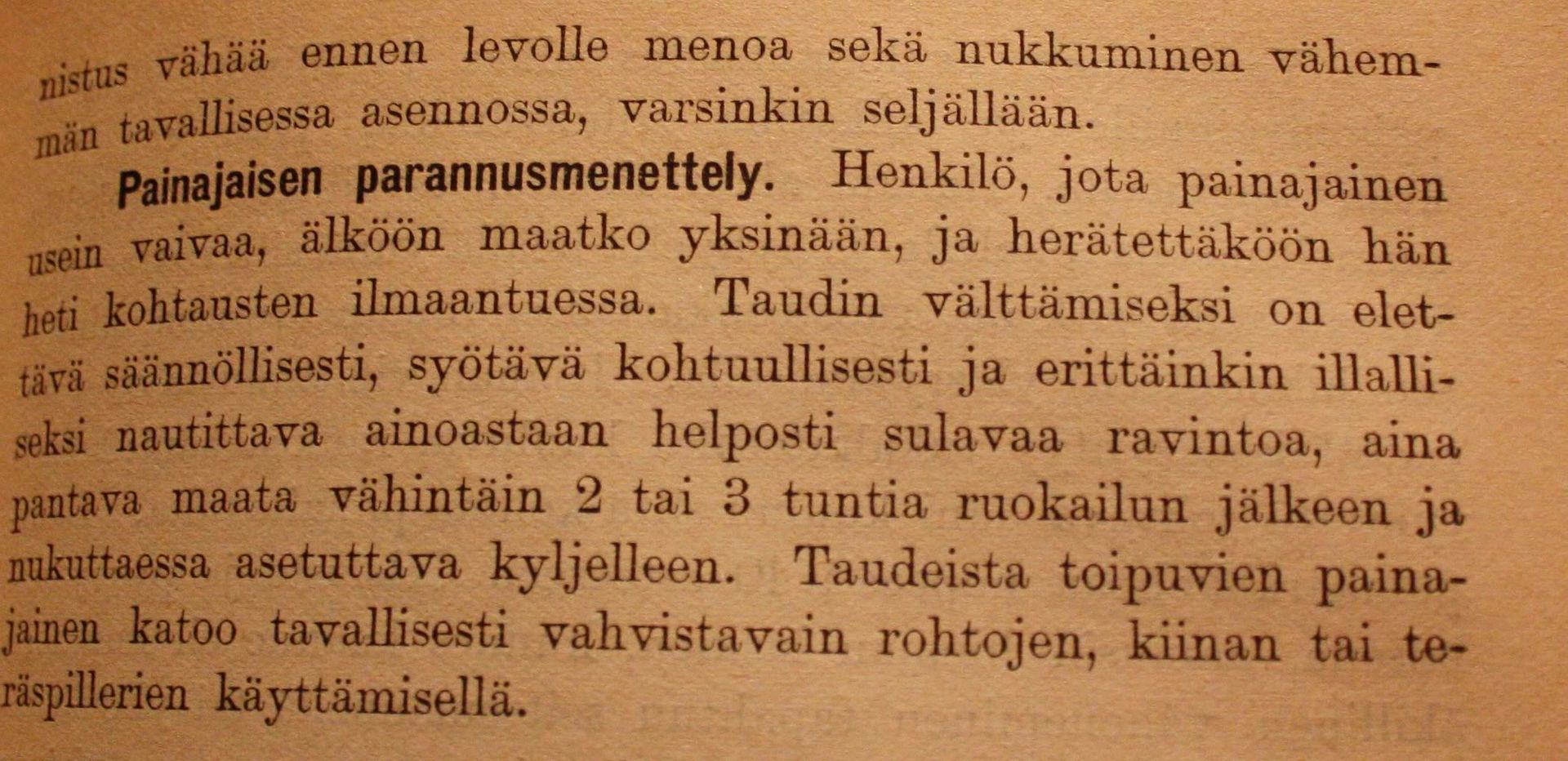 nistus vähää ennen levolle menoa sekä nukkuminen vähemmän tavallisessa asennossa, varsinkin seljällään.

Painajaisen parannusmenettely. Henkilö, jota painajainen usein vaivaa, älköön maatko yksinään, ja herätettäköön hän heti kohtausten ilmaantuessa. Taudin välttämiseksi on elettävä säännöllisesti, syötävä kohtuullisesti ja erittäinkin illalliseksi nautittava ainoastaan helposti sulavaa ravintoa, aina pantava maata vähintäin 2 tai 3 tuntia ruokailun jälkeen ja nukuttaessa asetuttava kyljelleen. Taudeista toipuvien painajainen katoo tavallisesti vahvistavain rohtojen, kiinan tai teräspillerien käyttämisellä.